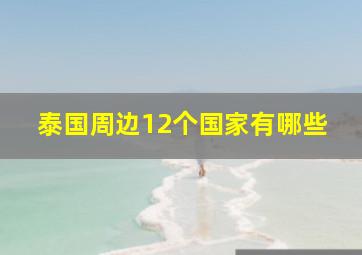 泰国周边12个国家有哪些